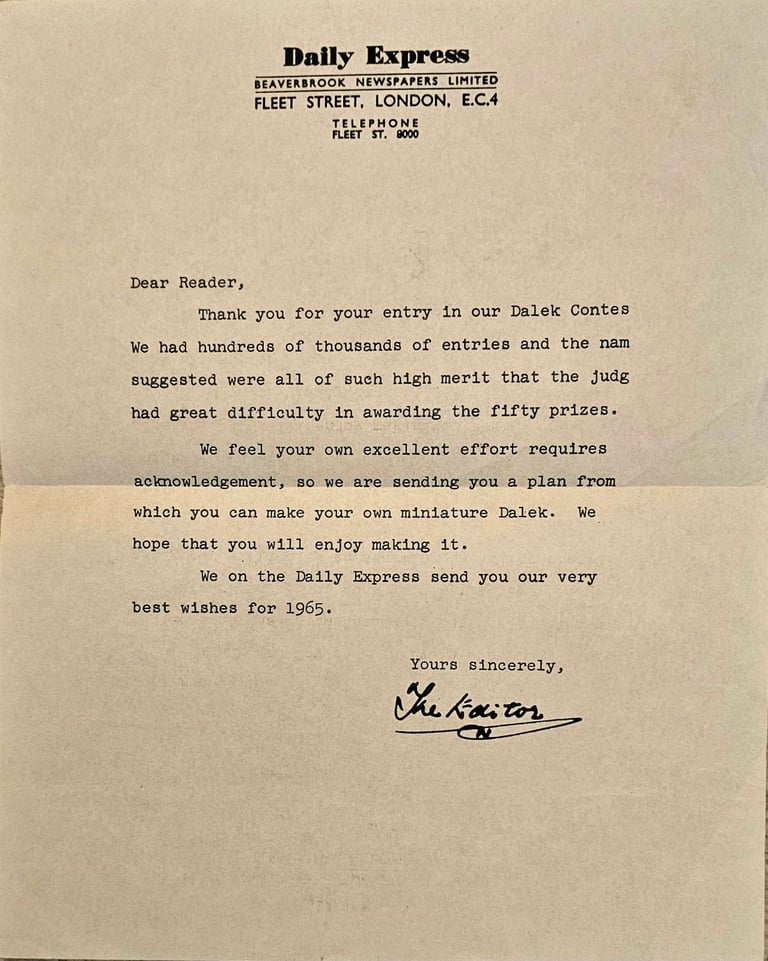 Daily Express
BEAVERBROOK NEWSPAPERS LIMITED
FLEET STREET, LONDON, E.C.4
TELEPHONE
FLEET ST. 8000

Dear Reader,

Thank you for your entry in our Dalek Contes We had hundreds of thousands of entries and the nam suggested were all of such high merit that the judg had great difficulty in awarding the fifty prizes.

We feel your own excellent effort requires acknowledgement, so we are sending you a plan from which you can make your own miniature Dalek. We hope that you will enjoy making it.

We on the Daily Express send you our very best wishes for 1965.

Yours sincerely,

The Editor